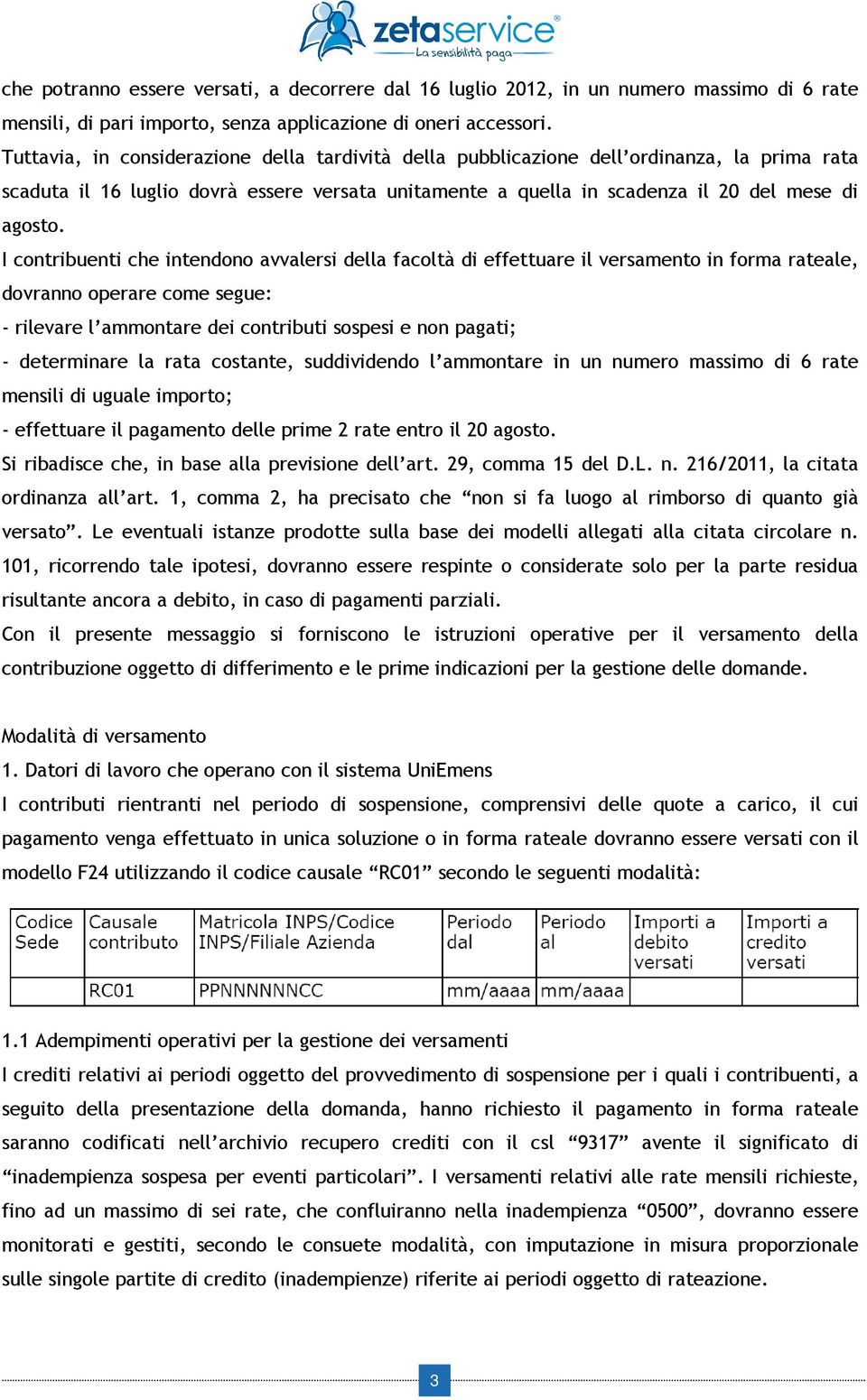 zetaservice®
La sensibilità paga

che potranno essere versati, a decorrere dal 16 luglio 2012, in un numero massimo di 6 rate mensili, di pari importo, senza applicazione di oneri accessori.
Tuttavia, in considerazione della tardività della pubblicazione dell'ordinanza, la prima rata scaduta il 16 luglio dovrà essere versata unitamente a quella in scadenza il 20 del mese di agosto.
I contribuenti che intendono avvalersi della facoltà di effettuare il versamento in forma rateale, dovranno operare come segue:
- rilevare l'ammontare dei contributi sospesi e non pagati;
- determinare la rata costante, suddividendo l'ammontare in un numero massimo di 6 rate mensili di uguale importo;
- effettuare il pagamento delle prime 2 rate entro il 20 agosto.
Si ribadisce che, in base alla previsione dell'art. 29, comma 15 del D.L. n. 216/2011, la citata ordinanza all'art. 1, comma 2, ha precisato che "non si fa luogo al rimborso di quanto già versato". Le eventuali istanze prodotte sulla base dei modelli allegati alla citata circolare n. 101, ricorrendo tale ipotesi, dovranno essere respinte o considerate solo per la parte residua risultante ancora a debito, in caso di pagamenti parziali.
Con il presente messaggio si forniscono le istruzioni operative per il versamento della contribuzione oggetto di differimento e le prime indicazioni per la gestione delle domande.

Modalità di versamento
1. Datori di lavoro che operano con il sistema UniEmens
I contributi rientranti nel periodo di sospensione, comprensivi delle quote a carico, il cui pagamento venga effettuato in unica soluzione o in forma rateale dovranno essere versati con il modello F24 utilizzando il codice causale "RC01" secondo le seguenti modalità:

| Codice Sede | Causale contributo | Matricola INPS/Codice INPS/Filiale Azienda | Periodo dal | Periodo al | Importi a debito versati | Importi a credito versati |
|---|---|---|---|---|---|---|
| | RC01 | PPNNNNNNCC | mm/aaaa | mm/aaaa | | |

1.1 Adempimenti operativi per la gestione dei versamenti
I crediti relativi ai periodi oggetto del provvedimento di sospensione per i quali i contribuenti, a seguito della presentazione della domanda, hanno richiesto il pagamento in forma rateale saranno codificati nell'archivio recupero crediti con il csl "9317" avente il significato di "inadempienza sospesa per eventi particolari". I versamenti relativi alle rate mensili richieste, fino ad un massimo di sei rate, che confluiranno nella inadempienza "0500", dovranno essere monitorati e gestiti, secondo le consuete modalità, con imputazione in misura proporzionale sulle singole partite di credito (inadempienze) riferite ai periodi oggetto di rateazione.

3